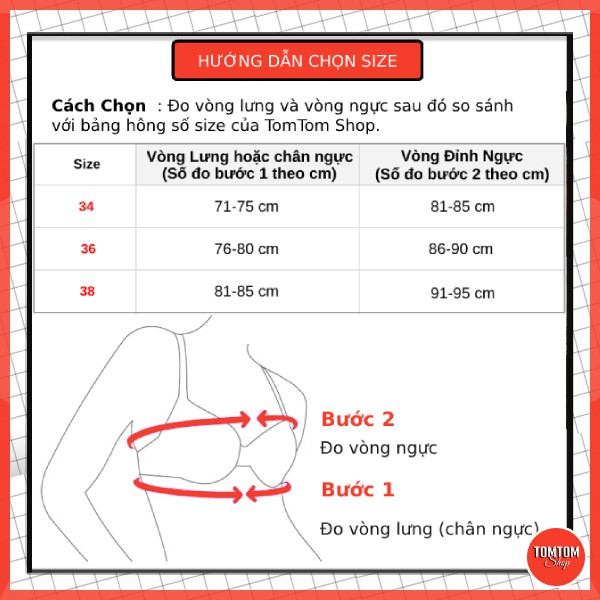 HƯỚNG DẪN CHỌN SIZE

Cách Chọn : Đo vòng lưng và vòng ngực sau đó so sánh với bảng hông số size của TomTom Shop.

| Size | Vòng Lưng hoặc chân ngực (Số đo bước 1 theo cm) | Vòng Đỉnh Ngực (Số đo bước 2 theo cm) |
|---|---|---|
| 34 | 71-75 cm | 81-85 cm |
| 36 | 76-80 cm | 86-90 cm |
| 38 | 81-85 cm | 91-95 cm |

Bước 2
Đo vòng ngực

Bước 1
Đo vòng lưng (chân ngực)

TOMTOM Shop